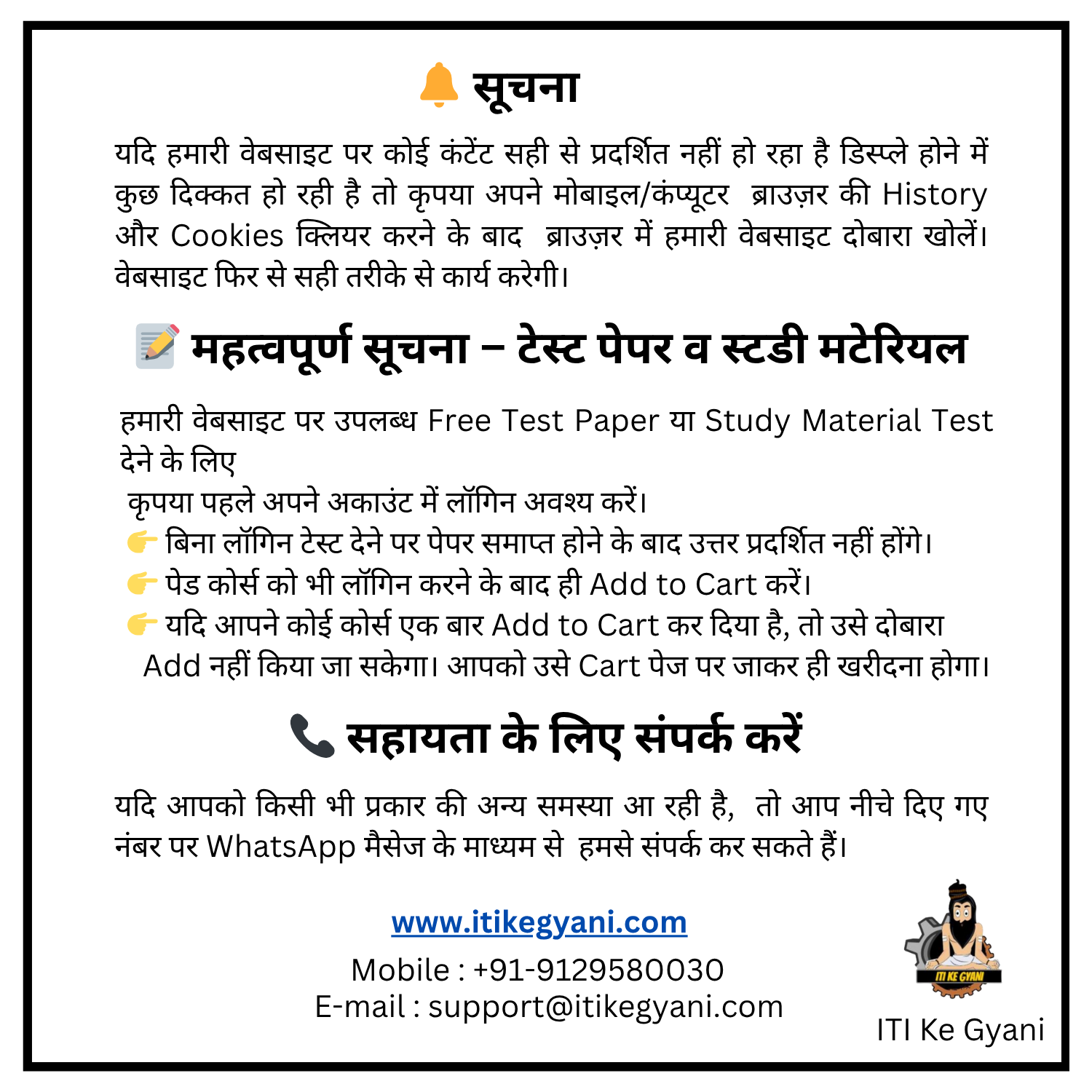 🔔 सूचना

यदि हमारी वेबसाइट पर कोई कंटेंट सही से प्रदर्शित नहीं हो रहा है डिस्प्ले होने में कुछ दिक्कत हो रही है तो कृपया अपने मोबाइल/कंप्यूटर ब्राउज़र की History और Cookies क्लियर करने के बाद ब्राउज़र में हमारी वेबसाइट दोबारा खोलें। वेबसाइट फिर से सही तरीके से कार्य करेगी।

📝 महत्वपूर्ण सूचना – टेस्ट पेपर व स्टडी मटेरियल

हमारी वेबसाइट पर उपलब्ध Free Test Paper या Study Material Test देने के लिए
कृपया पहले अपने अकाउंट में लॉगिन अवश्य करें।
👉 बिना लॉगिन टेस्ट देने पर पेपर समाप्त होने के बाद उत्तर प्रदर्शित नहीं होंगे।
👉 पेड कोर्स को भी लॉगिन करने के बाद ही Add to Cart करें।
👉 यदि आपने कोई कोर्स एक बार Add to Cart कर दिया है, तो उसे दोबारा Add नहीं किया जा सकेगा। आपको उसे Cart पेज पर जाकर ही खरीदना होगा।

📞 सहायता के लिए संपर्क करें

यदि आपको किसी भी प्रकार की अन्य समस्या आ रही है, तो आप नीचे दिए गए नंबर पर WhatsApp मैसेज के माध्यम से हमसे संपर्क कर सकते हैं।

www.itikegyani.com
Mobile : +91-9129580030
E-mail : support@itikegyani.com

ITI KE GYANI
ITI Ke Gyani